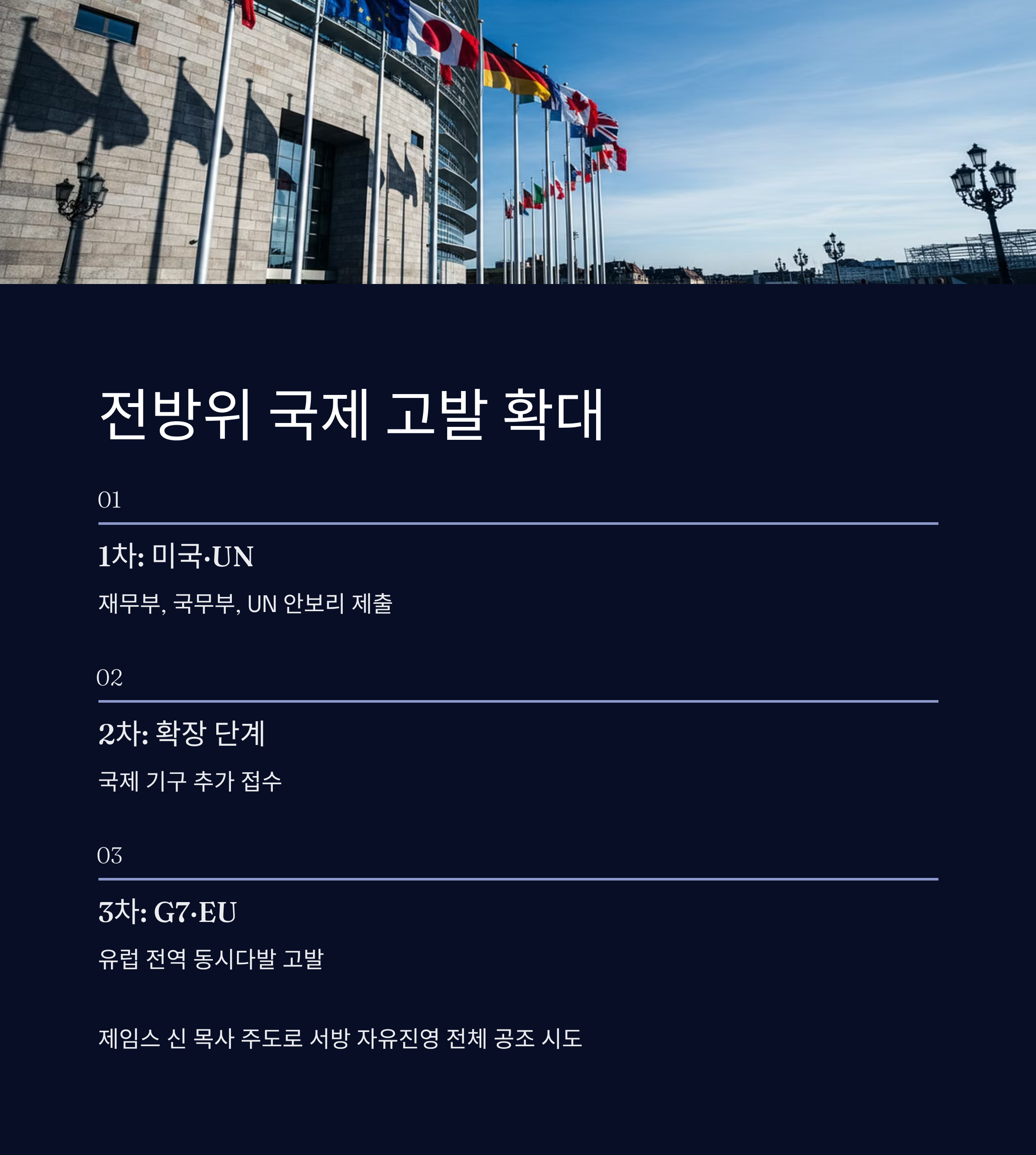 전방위 국제 고발 확대

01

1차: 미국·UN

재무부, 국무부, UN 안보리 제출

02

2차: 확장 단계

국제 기구 추가 접수

03

3차: G7·EU

유럽 전역 동시다발 고발

제임스 신 목사 주도로 서방 자유진영 전체 공조 시도